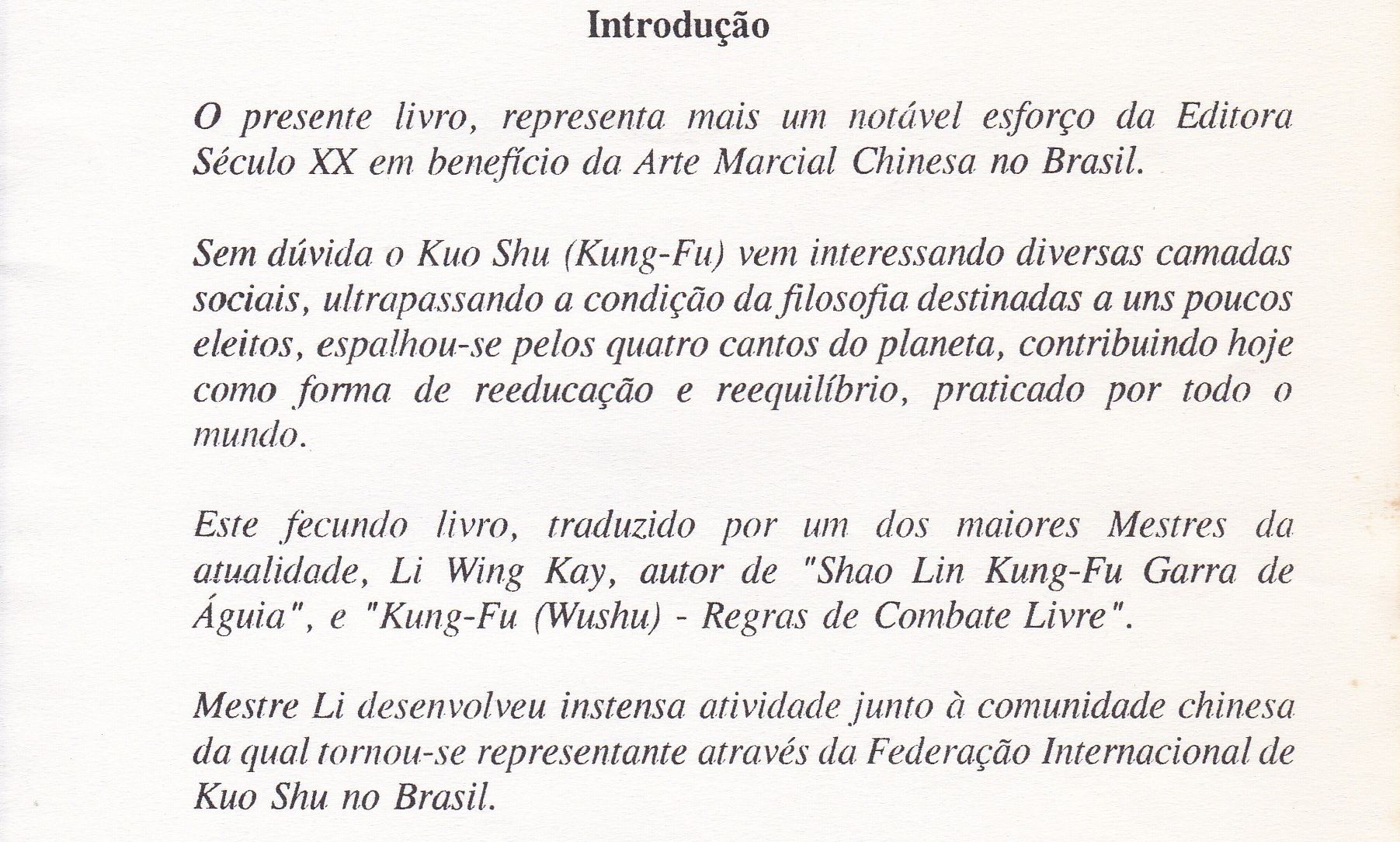 Introdução

O presente livro, representa mais um notável esforço da Editora Século XX em benefício da Arte Marcial Chinesa no Brasil.

Sem dúvida o Kuo Shu (Kung-Fu) vem interessando diversas camadas sociais, ultrapassando a condição da filosofia destinadas a uns poucos eleitos, espalhou-se pelos quatro cantos do planeta, contribuindo hoje como forma de reeducação e reequilíbrio, praticado por todo o mundo.

Este fecundo livro, traduzido por um dos maiores Mestres da atualidade, Li Wing Kay, autor de "Shao Lin Kung-Fu Garra de Águia", e "Kung-Fu (Wushu) - Regras de Combate Livre".

Mestre Li desenvolveu instensa atividade junto à comunidade chinesa da qual tornou-se representante através da Federação Internacional de Kuo Shu no Brasil.